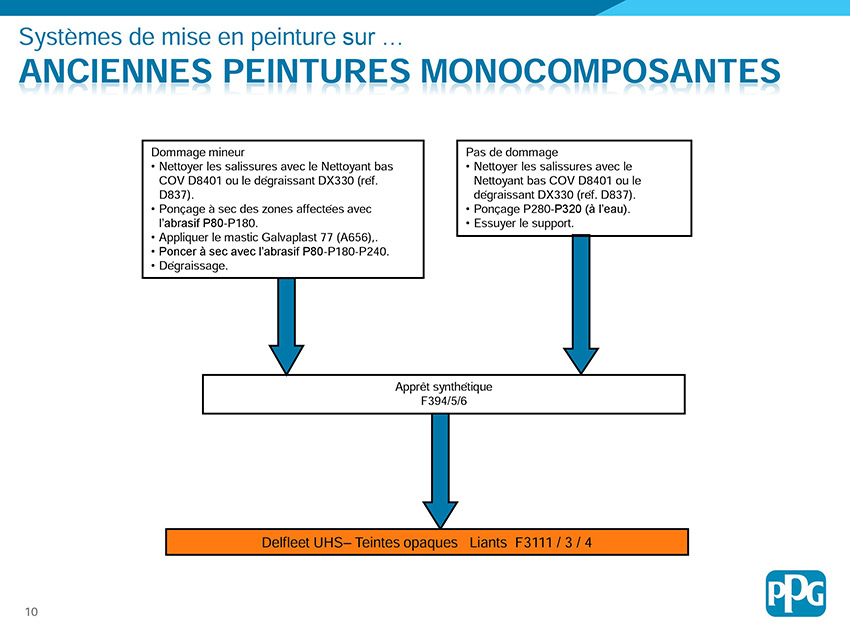 Systèmes de mise en peinture sur …
ANCIENNES PEINTURES MONOCOMPOSANTES

Dommage mineur
• Nettoyer les salissures avec le Nettoyant bas COV D8401 ou le dégraissant DX330 (réf. D837).
• Ponçage à sec des zones affectées avec l'abrasif P80-P180.
• Appliquer le mastic Galvaplast 77 (A656),.
• Poncer à sec avec l'abrasif P80-P180-P240.
• Dégraissage.

Pas de dommage
• Nettoyer les salissures avec le Nettoyant bas COV D8401 ou le dégraissant DX330 (réf. D837).
• Ponçage P280-P320 (à l'eau).
• Essuyer le support.

Apprêt synthétique
F394/5/6

Delfleet UHS– Teintes opaques Liants F3111 / 3 / 4

10

PPG